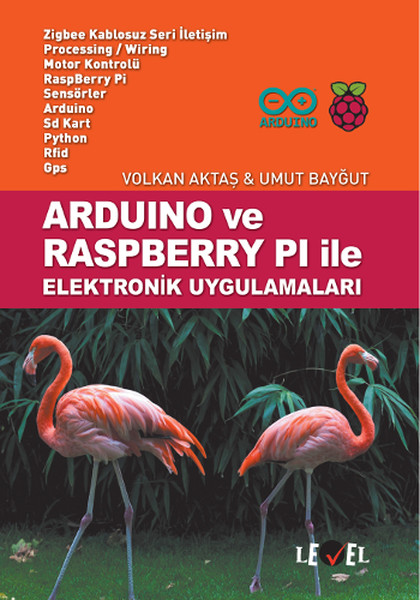 Zigbee Kablosuz Seri İletişim
Processing / Wiring
Motor Kontrolü
RaspBerry Pi
Sensörler
Arduino
Sd Kart
Python
Rfid
Gps

ARDUINO

VOLKAN AKTAŞ & UMUT BAYĞUT

ARDUINO ve RASPBERRY PI ile

ELEKTRONİK UYGULAMALARI

LEVEL